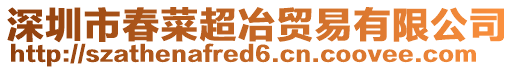 深圳市春菜超冶贸易有限公司
http://szathenafred6.cn.coovee.com